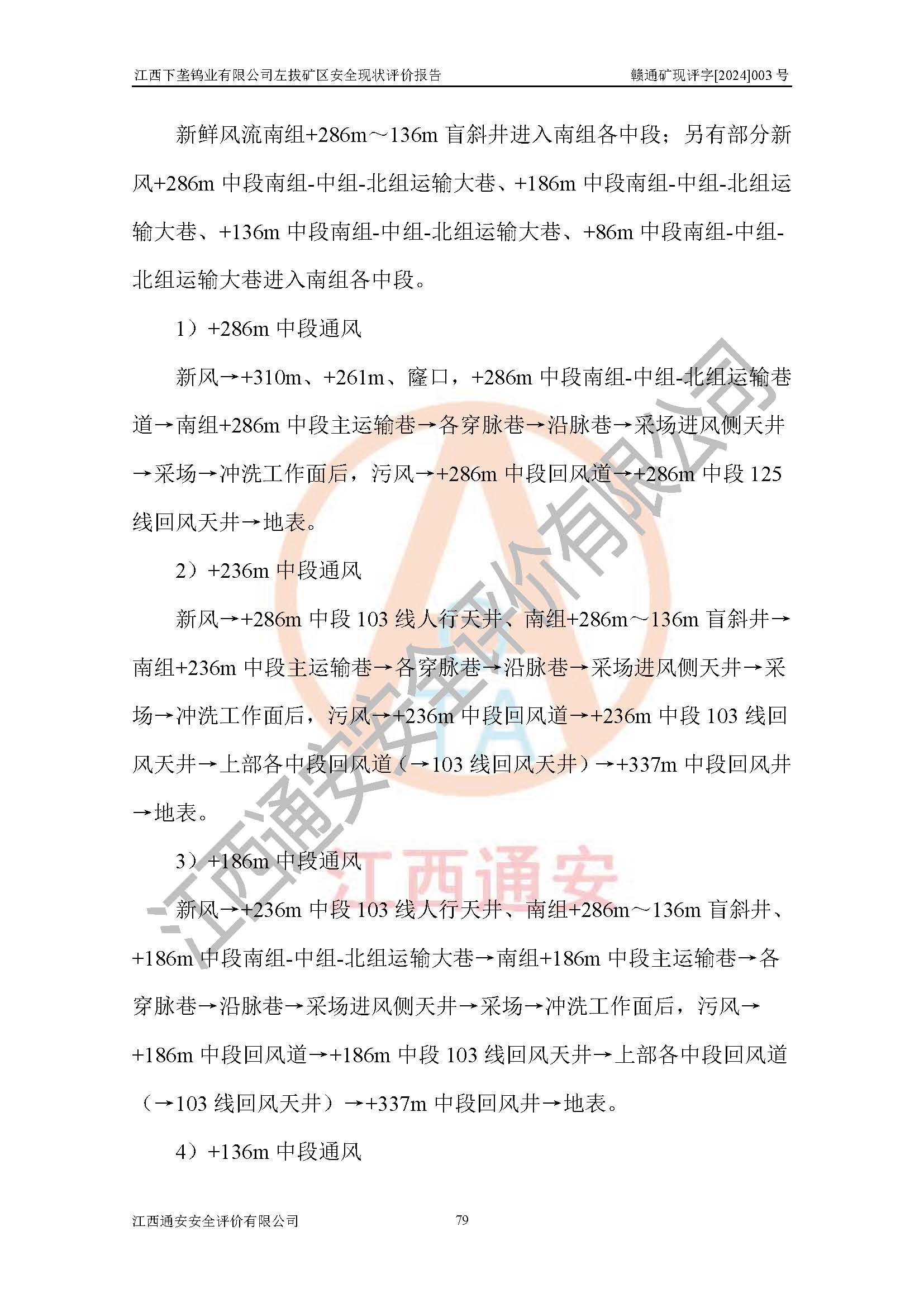 江西下垄钨业有限公司左拔矿区安全现状评价报告 赣通矿现评字[2024]003号

新鲜风流南组+286m～136m盲斜井进入南组各中段；另有部分新风+286m中段南组-中组-北组运输大巷、+186m中段南组-中组-北组运输大巷、+136m中段南组-中组-北组运输大巷、+86m中段南组-中组-北组运输大巷进入南组各中段。

1）+286m中段通风

新风→+310m、+261m、窿口，+286m中段南组-中组-北组运输巷道→南组+286m中段主运输巷→各穿脉巷→沿脉巷→采场进风侧天井→采场→冲洗工作面后，污风→+286m中段回风道→+286m中段125线回风天井→地表。

2）+236m中段通风

新风→+286m中段103线人行天井、南组+286m～136m盲斜井→南组+236m中段主运输巷→各穿脉巷→沿脉巷→采场进风侧天井→采场→冲洗工作面后，污风→+236m中段回风道→+236m中段103线回风天井→上部各中段回风道（→103线回风天井）→+337m中段回风井→地表。

3）+186m中段通风

新风→+236m中段103线人行天井、南组+286m～136m盲斜井、+186m中段南组-中组-北组运输大巷→南组+186m中段主运输巷→各穿脉巷→沿脉巷→采场进风侧天井→采场→冲洗工作面后，污风→+186m中段回风道→+186m中段103线回风天井→上部各中段回风道（→103线回风天井）→+337m中段回风井→地表。

4）+136m中段通风

江西通安安全评价有限公司 79

江西通安安全评价有限公司

江西通安